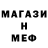 МАГАЗИ
Н
МЕФ